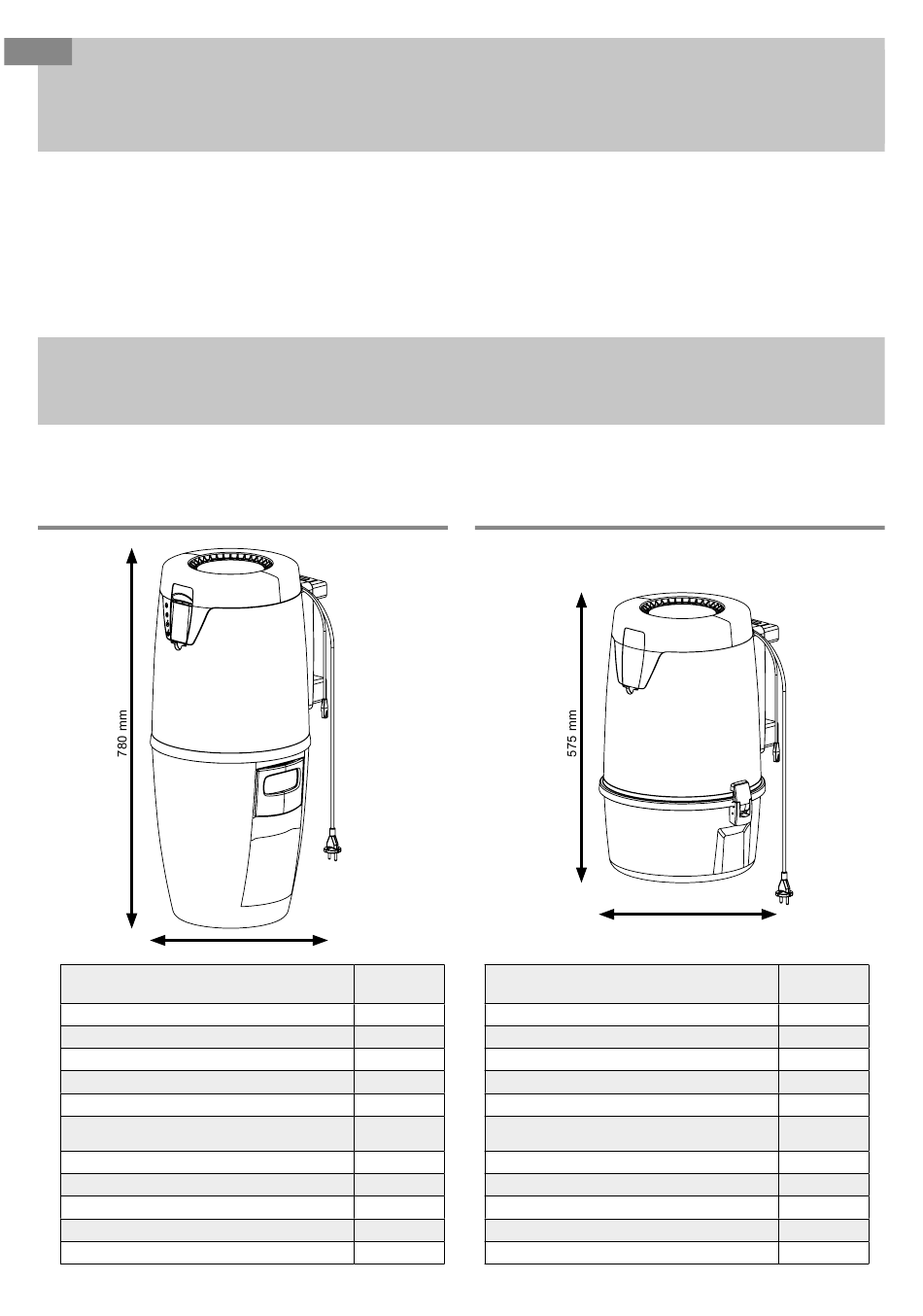 780 mm

575 mm